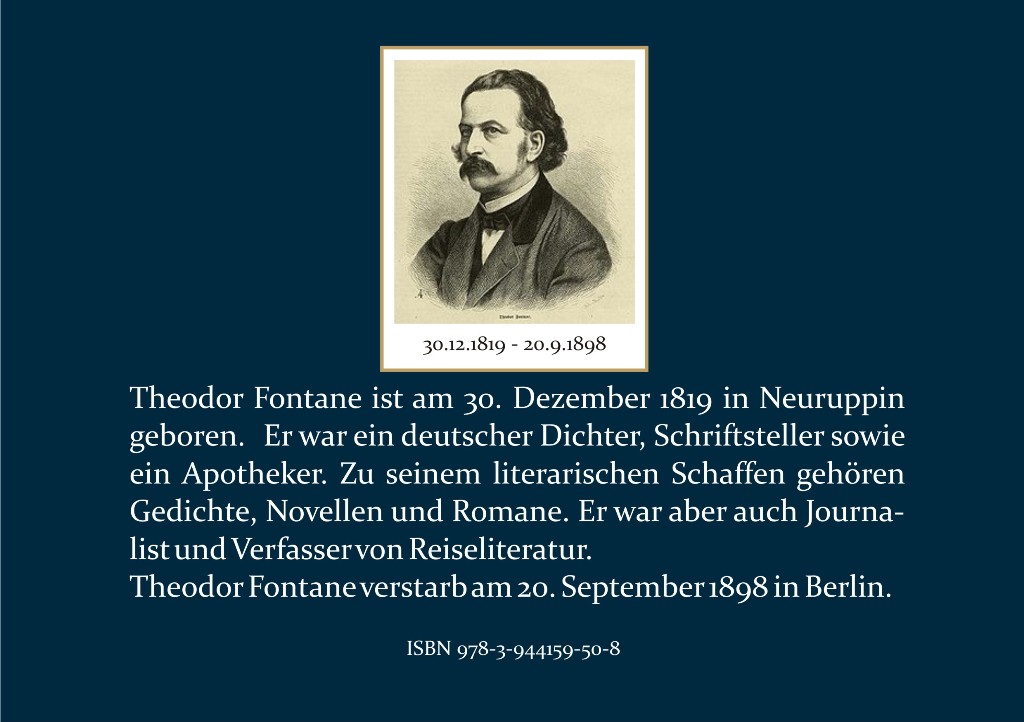 Theodor Fontane.

30.12.1819 - 20.9.1898

Theodor Fontane ist am 30. Dezember 1819 in Neuruppin geboren. Er war ein deutscher Dichter, Schriftsteller sowie ein Apotheker. Zu seinem literarischen Schaffen gehören Gedichte, Novellen und Romane. Er war aber auch Journalist und Verfasser von Reiseliteratur.
Theodor Fontane verstarb am 20. September 1898 in Berlin.

ISBN 978-3-944159-50-8